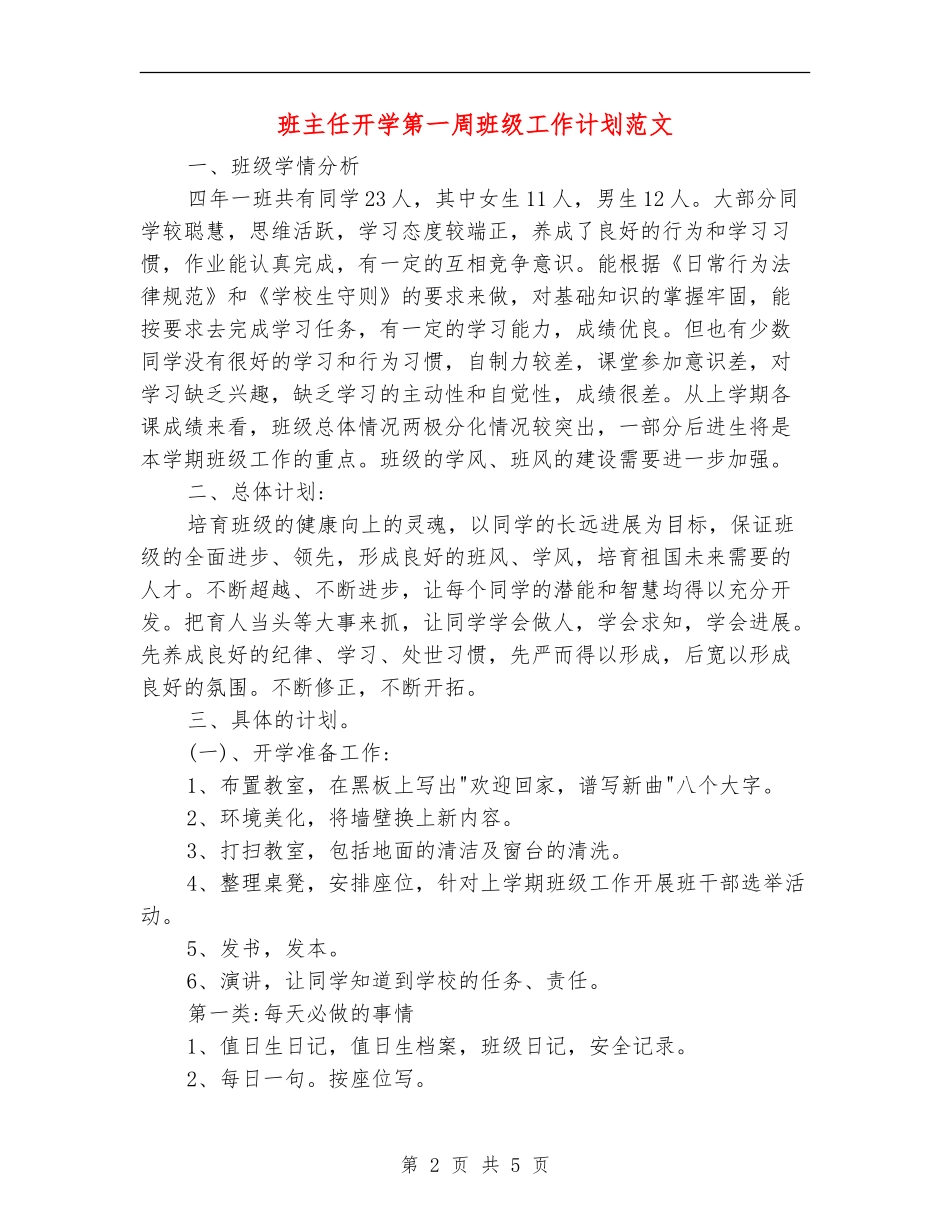 班主任开学第一周班级工作计划范文

一、班级学情分析

四年一班共有同学23人，其中女生11人，男生12人。大部分同学较聪慧，思维活跃，学习态度较端正，养成了良好的行为和学习习惯，作业能认真完成，有一定的互相竞争意识。能根据《日常行为法律规范》和《学校生守则》的要求来做，对基础知识的掌握牢固，能按要求去完成学习任务，有一定的学习能力，成绩优良。但也有少数同学没有很好的学习和行为习惯，自制力较差，课堂参加意识差，对学习缺乏兴趣，缺乏学习的主动性和自觉性，成绩很差。从上学期各课成绩来看，班级总体情况两极分化情况较突出，一部分后进生将是本学期班级工作的重点。班级的学风、班风的建设需要进一步加强。

二、总体计划：

培育班级的健康向上的灵魂，以同学的长远进展为目标，保证班级的全面进步、领先，形成良好的班风、学风，培育祖国未来需要的人才。不断超越、不断进步，让每个同学的潜能和智慧均得以充分开发。把育人当头等大事来抓，让同学学会做人，学会求知，学会进展。先养成良好的纪律、学习、处世习惯，先严而得以形成，后宽以形成良好的氛围。不断修正，不断开拓。

三、具体的计划。

(一)、开学准备工作：

1、布置教室，在黑板上写出"欢迎回家，谱写新曲"八个大字。

2、环境美化，将墙壁换上新内容。

3、打扫教室，包括地面的清洁及窗台的清洗。

4、整理桌凳，安排座位，针对上学期班级工作开展班干部选举活动。

5、发书，发本。

6、演讲，让同学知道到学校的任务、责任。

第一类:每天必做的事情

1、值日生日记，值日生档案，班级日记，安全记录。

2、每日一句。按座位写。

第 2 页 共 5 页